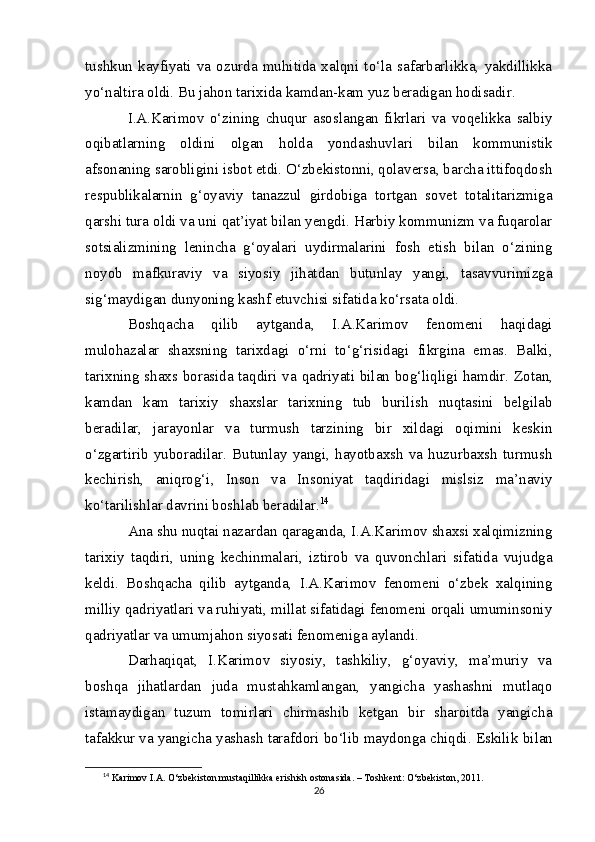 tushkun kayfiyati va ozurda muhitida xalqni to‘la safarbarlikka, yakdillikka yo‘naltira oldi. Bu jahon tarixida kamdan-kam yuz beradigan hodisadir.

I.A.Karimov o‘zining chuqur asoslangan fikrlari va voqelikka salbiy oqibatlarning oldini olgan holda yondashuvlari bilan kommunistik afsonaning sarobligini isbot etdi. O‘zbekistonni, qolaversa, barcha ittifoqdosh respublikalarnin g‘oyaviy tanazzul girdobiga tortgan sovet totalitarizmiga qarshi tura oldi va uni qat’iyat bilan yengdi. Harbiy kommunizm va fuqarolar sotsializmining lenincha g‘oyalari uydirmalarini fosh etish bilan o‘zining noyob mafkuraviy va siyosiy jihatdan butunlay yangi, tasavvurimizga sig‘maydigan dunyoning kashf etuvchisi sifatida ko‘rsata oldi.

Boshqacha qilib aytganda, I.A.Karimov fenomeni haqidagi mulohazalar shaxsning tarixdagi o‘rni to‘g‘risidagi fikrgina emas. Balki, tarixning shaxs borasida taqdiri va qadriyati bilan bog‘liqligi hamdir. Zotan, kamdan kam tarixiy shaxslar tarixning tub burilish nuqtasini belgilab beradilar, jarayonlar va turmush tarzining bir xildagi oqimini keskin o‘zgartirib yuboradilar. Butunlay yangi, hayotbaxsh va huzurbaxsh turmush kechirish, aniqrog‘i, Inson va Insoniyat taqdiridagi mislsiz ma’naviy ko‘tarilishlar davrini boshlab beradilar.$^{14}$

Ana shu nuqtai nazardan qaraganda, I.A.Karimov shaxsi xalqimizning tarixiy taqdiri, uning kechinmalari, iztirob va quvonchlari sifatida vujudga keldi. Boshqacha qilib aytganda, I.A.Karimov fenomeni o‘zbek xalqining milliy qadriyatlari va ruhiyati, millat sifatidagi fenomeni orqali umuminsoniy qadriyatlar va umumjahon siyosati fenomeniga aylandi.

Darhaqiqat, I.Karimov siyosiy, tashkiliy, g‘oyaviy, ma’muriy va boshqa jihatlardan juda mustahkamlangan, yangicha yashashni mutlaqo istamaydigan tuzum tomirlari chirmashib ketgan bir sharoitda yangicha tafakkur va yangicha yashash tarafdori bo‘lib maydonga chiqdi. Eskilik bilan

$^{14}$ Karimov I.A. O‘zbekiston mustaqillikka erishish ostonasida. – Toshkent: O‘zbekiston, 2011.

26